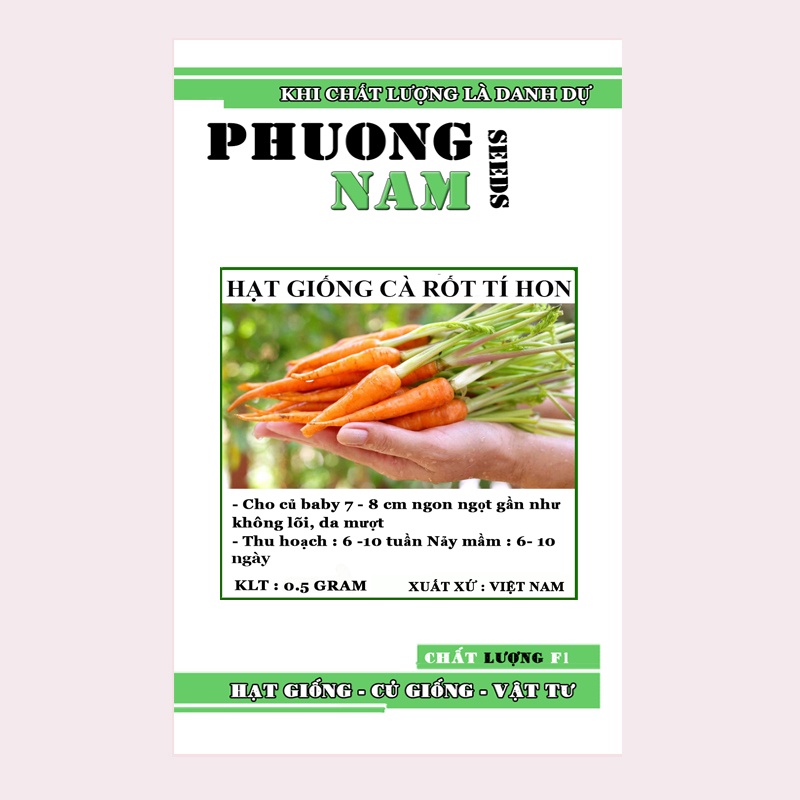 KHI CHẤT LƯỢNG LÀ DANH DỰ

PHUONG
NAM
SEEDS

HẠT GIỐNG CÀ RỐT TÍ HON

- Cho củ baby 7 - 8 cm ngon ngọt gần như không lõi, da mượt
- Thu hoạch : 6 -10 tuần Nảy mầm : 6- 10 ngày

KLT : 0.5 GRAM
XUẤT XỨ : VIỆT NAM

CHẤT LƯỢNG F1

HẠT GIỐNG - CỦ GIỐNG - VẬT TƯ